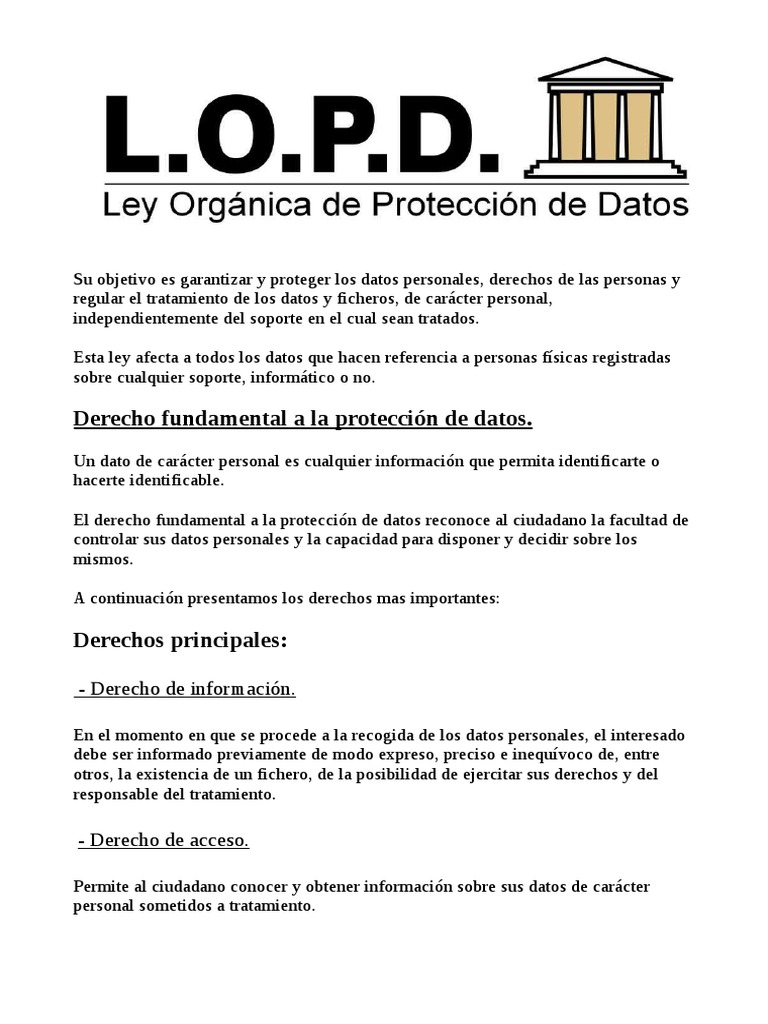 L.O.P.D.
Ley Orgánica de Protección de Datos

Su objetivo es garantizar y proteger los datos personales, derechos de las personas y regular el tratamiento de los datos y ficheros, de carácter personal, independientemente del soporte en el cual sean tratados.

Esta ley afecta a todos los datos que hacen referencia a personas físicas registradas sobre cualquier soporte, informático o no.

Derecho fundamental a la protección de datos.

Un dato de carácter personal es cualquier información que permita identificarte o hacerte identificable.

El derecho fundamental a la protección de datos reconoce al ciudadano la facultad de controlar sus datos personales y la capacidad para disponer y decidir sobre los mismos.

A continuación presentamos los derechos mas importantes:

Derechos principales:

- Derecho de información.

En el momento en que se procede a la recogida de los datos personales, el interesado debe ser informado previamente de modo expreso, preciso e inequívoco de, entre otros, la existencia de un fichero, de la posibilidad de ejercitar sus derechos y del responsable del tratamiento.

- Derecho de acceso.

Permite al ciudadano conocer y obtener información sobre sus datos de carácter personal sometidos a tratamiento.